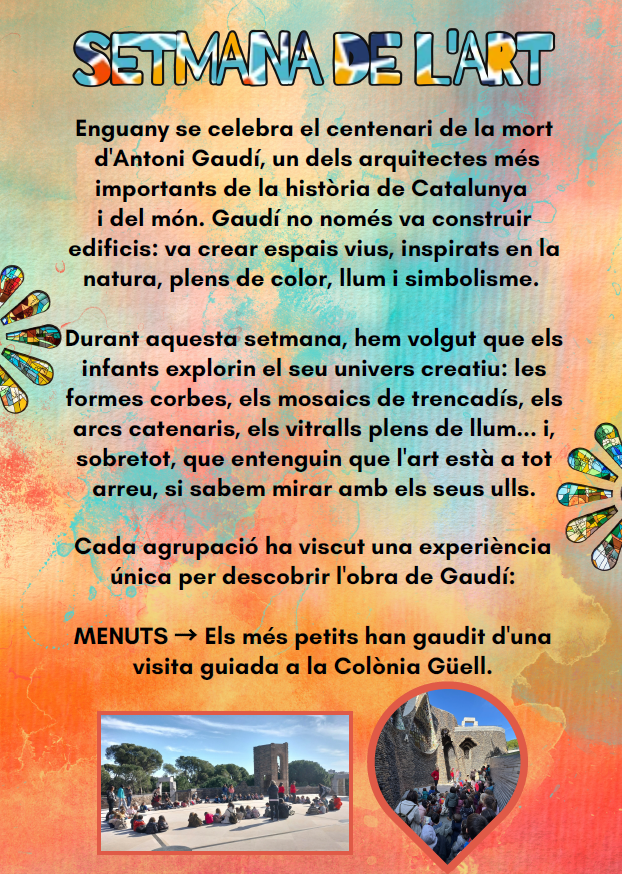 SETMANA DE L'ART

Enguany se celebra el centenari de la mort d'Antoni Gaudí, un dels arquitectes més importants de la història de Catalunya i del món. Gaudí no només va construir edificis: va crear espais vius, inspirats en la natura, plens de color, llum i simbolisme.

Durant aquesta setmana, hem volgut que els infants explorin el seu univers creatiu: les formes corbes, els mosaics de trencadís, els arcs catenaris, els vitralls plens de llum... i, sobretot, que entenguin que l'art està a tot arreu, si sabem mirar amb els seus ulls.

Cada agrupació ha viscut una experiència única per descobrir l'obra de Gaudí:

MENUTS → Els més petits han gaudit d'una visita guiada a la Colònia Güell.